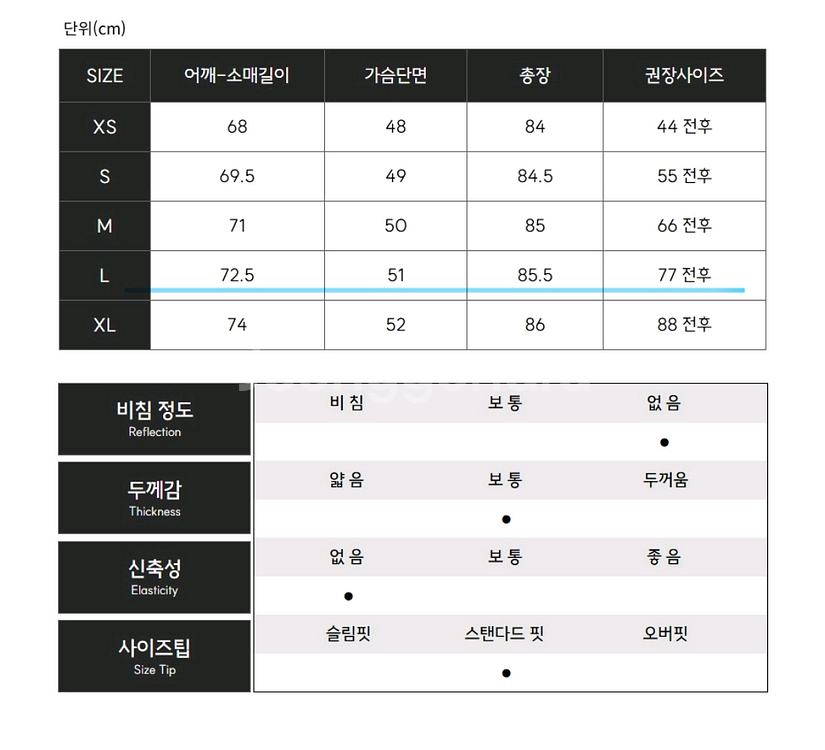 단위(cm)

| SIZE | 어깨-소매길이 | 가슴단면 | 총장 | 권장사이즈 |
|---|---|---|---|---|
| XS | 68 | 48 | 84 | 44 전후 |
| S | 69.5 | 49 | 84.5 | 55 전후 |
| M | 71 | 50 | 85 | 66 전후 |
| L | 72.5 | 51 | 85.5 | 77 전후 |
| XL | 74 | 52 | 86 | 88 전후 |

| 비침 정도 Reflection | 비 침 | 보 통 | 없 음 |
|---|---|---|---|
| | | | ● |
| 두께감 Thickness | 얇 음 | 보 통 | 두꺼움 |
| | | ● | |
| 신축성 Elasticity | 없 음 | 보 통 | 좋 음 |
| | ● | | |
| 사이즈팁 Size Tip | 슬림핏 | 스탠다드 핏 | 오버핏 |
| | | ● | |